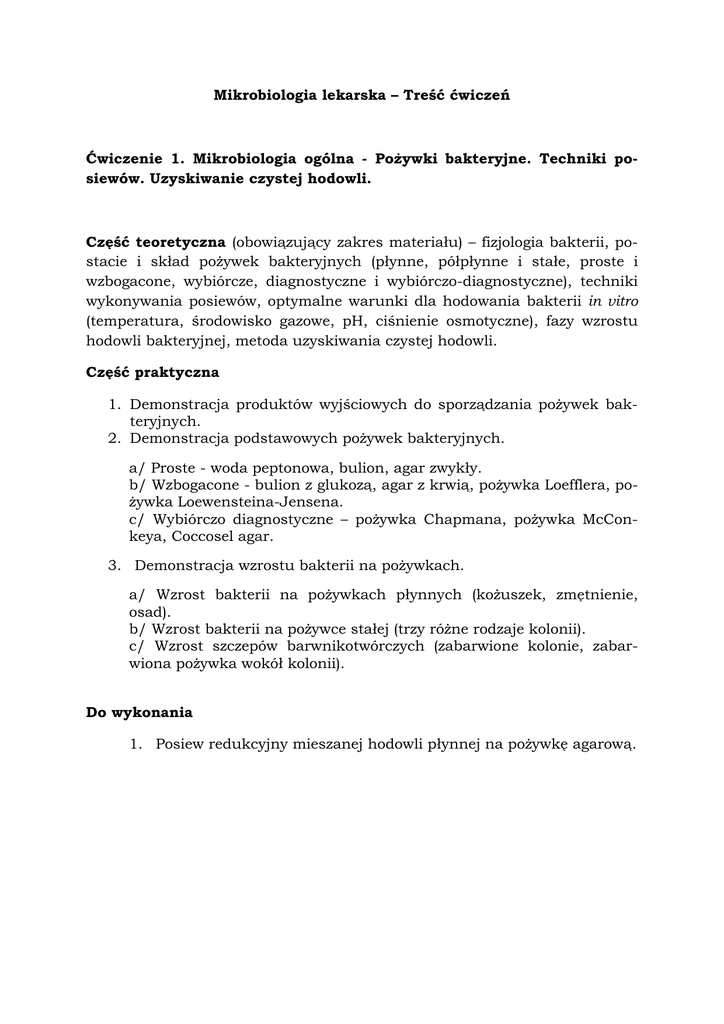 Mikrobiologia lekarska – Treść ćwiczeń

Ćwiczenie 1. Mikrobiologia ogólna - Pożywki bakteryjne. Techniki posiewów. Uzyskiwanie czystej hodowli.

Część teoretyczna (obowiązujący zakres materiału) – fizjologia bakterii, postacie i skład pożywek bakteryjnych (płynne, półpłynne i stałe, proste i wzbogacone, wybiórcze, diagnostyczne i wybiórczo-diagnostyczne), techniki wykonywania posiewów, optymalne warunki dla hodowania bakterii in vitro (temperatura, środowisko gazowe, pH, ciśnienie osmotyczne), fazy wzrostu hodowli bakteryjnej, metoda uzyskiwania czystej hodowli.

Część praktyczna

1. Demonstracja produktów wyjściowych do sporządzania pożywek bakteryjnych.
2. Demonstracja podstawowych pożywek bakteryjnych.

a/ Proste - woda peptonowa, bulion, agar zwykły.
b/ Wzbogacone - bulion z glukozą, agar z krwią, pożywka Loefflera, pożywka Loewensteina-Jensena.
c/ Wybiórczo diagnostyczne – pożywka Chapmana, pożywka McConkeya, Coccosel agar.

3. Demonstracja wzrostu bakterii na pożywkach.

a/ Wzrost bakterii na pożywkach płynnych (kożuszek, zmętnienie, osad).
b/ Wzrost bakterii na pożywce stałej (trzy różne rodzaje kolonii).
c/ Wzrost szczepów barwnikotwórczych (zabarwione kolonie, zabarwiona pożywka wokół kolonii).

Do wykonania

1. Posiew redukcyjny mieszanej hodowli płynnej na pożywkę agarową.